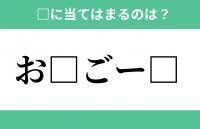 □に当てはまるのは？

お□ごー□